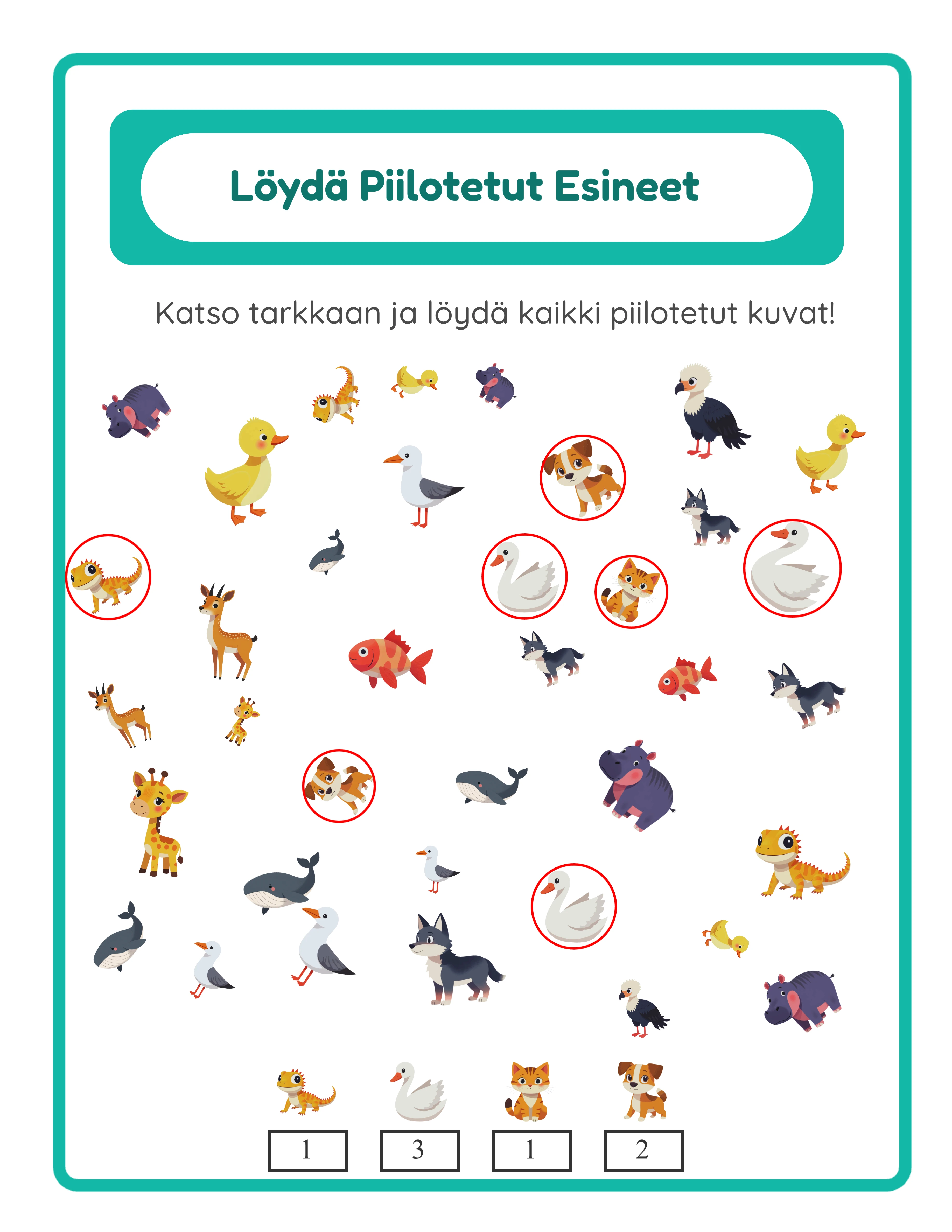 Löydä Piilotetut Esineet

Katso tarkkaan ja löydä kaikki piilotetut kuvat!

1 3 1 2